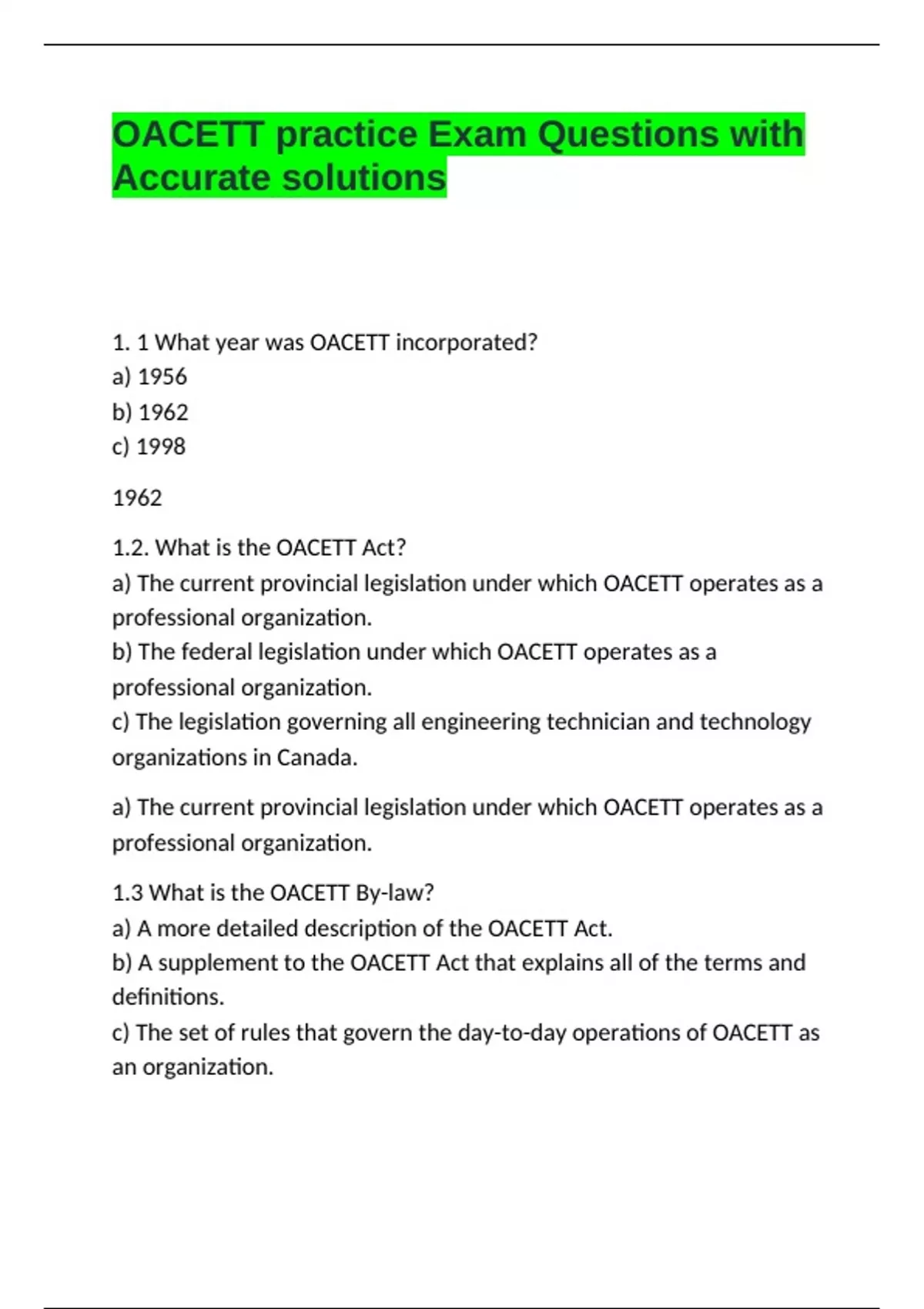 OACETT practice Exam Questions with Accurate solutions

1. 1 What year was OACETT incorporated?
a) 1956
b) 1962
c) 1998

1962

1.2. What is the OACETT Act?
a) The current provincial legislation under which OACETT operates as a professional organization.
b) The federal legislation under which OACETT operates as a professional organization.
c) The legislation governing all engineering technician and technology organizations in Canada.

a) The current provincial legislation under which OACETT operates as a professional organization.

1.3 What is the OACETT By-law?
a) A more detailed description of the OACETT Act.
b) A supplement to the OACETT Act that explains all of the terms and definitions.
c) The set of rules that govern the day-to-day operations of OACETT as an organization.